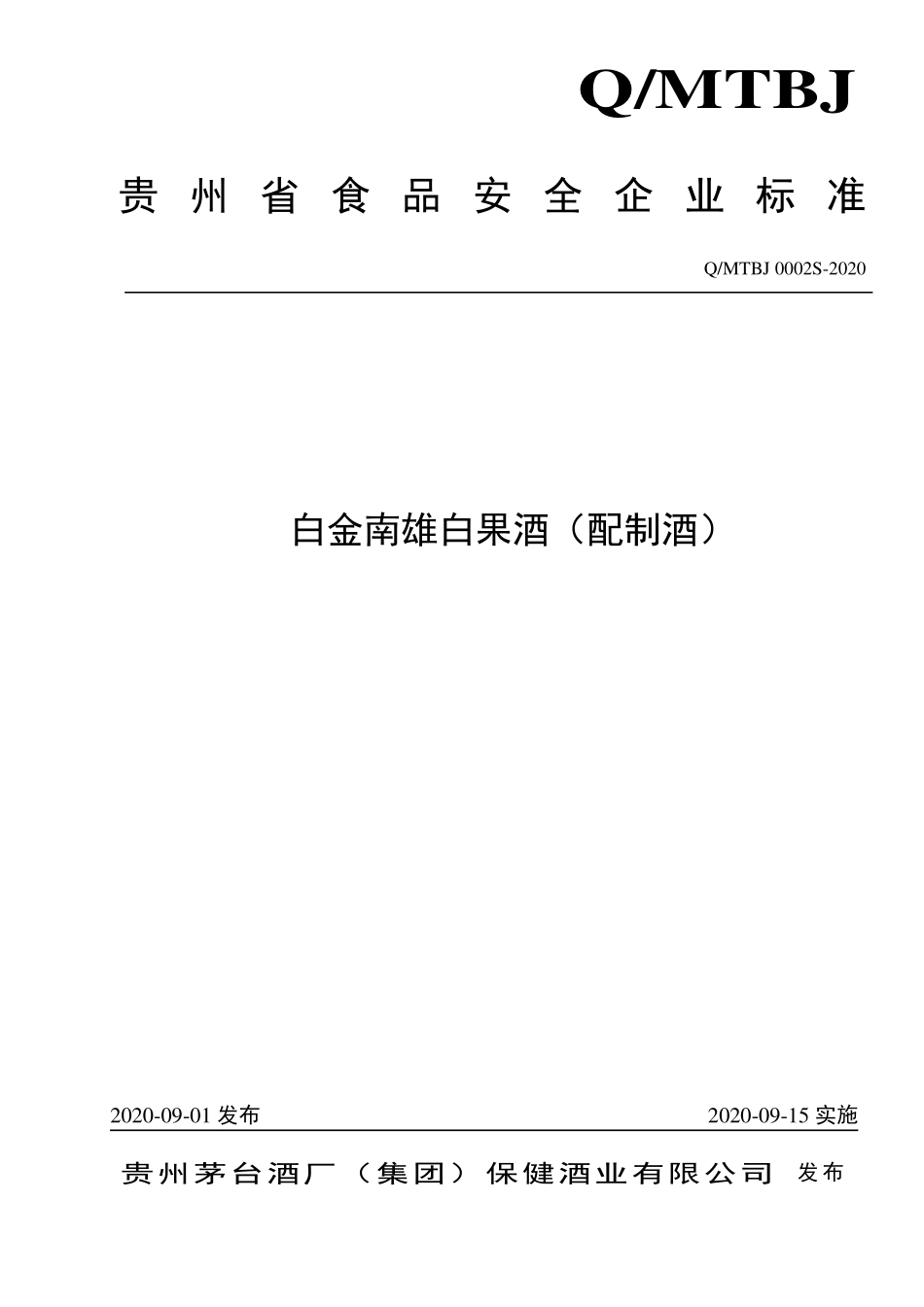 Q/MTBJ

贵州省食品安全企业标准

Q/MTBJ 0002S-2020

白金南雄白果酒（配制酒）

2020-09-01 发布

2020-09-15 实施

贵州茅台酒厂（集团）保健酒业有限公司 发布